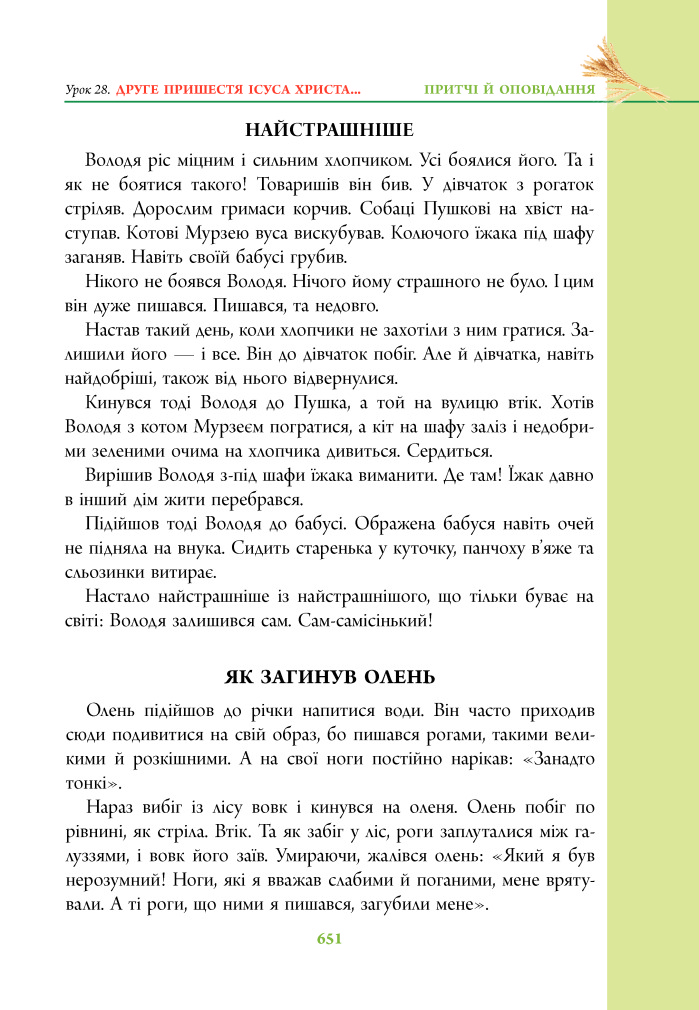 Урок 28. ДРУГЕ ПРИШЕСТЯ ІСУСА ХРИСТА... ПРИТЧІ Й ОПОВІДАННЯ

НАЙСТРАШНІШЕ

Володя ріс міцним і сильним хлопчиком. Усі боялися його. Та і як не боятися такого! Товаришів він бив. У дівчаток з рогаток стріляв. Дорослим гримаси корчив. Собаці Пушкові на хвіст наступав. Котові Мурзею вуса вискубував. Колючого їжака під шафу заганяв. Навіть своїй бабусі грубив.

Нікого не боявся Володя. Нічого йому страшного не було. І цим він дуже пишався. Пишався, та недовго.

Настав такий день, коли хлопчики не захотіли з ним гратися. Залишили його — і все. Він до дівчаток побіг. Але й дівчатка, навіть найдобріші, також від нього відвернулися.

Кинувся тоді Володя до Пушка, а той на вулицю втік. Хотів Володя з котом Мурзеєм погратися, а кіт на шафу заліз і недобрими зеленими очима на хлопчика дивиться. Сердиться.

Вирішив Володя з-під шафи їжака виманити. Де там! Їжак давно в інший дім жити перебрався.

Підійшов тоді Володя до бабусі. Ображена бабуся навіть очей не підняла на внука. Сидить старенька у куточку, панчоху в'яже та сльозинки витирає.

Настало найстрашніше із найстрашнішого, що тільки буває на світі: Володя залишився сам. Сам-самісінький!

ЯК ЗАГИНУВ ОЛЕНЬ

Олень підійшов до річки напитися води. Він часто приходив сюди подивитися на свій образ, бо пишався рогами, такими великими й розкішними. А на свої ноги постійно нарікав: «Занадто тонкі».

Нараз вибіг із лісу вовк і кинувся на оленя. Олень побіг по рівнині, як стріла. Втік. Та як забіг у ліс, роги заплуталися між галуззями, і вовк його заїв. Умираючи, жалівся олень: «Який я був нерозумний! Ноги, які я вважав слабими й поганими, мене врятували. А ті роги, що ними я пишався, загубили мене».

651